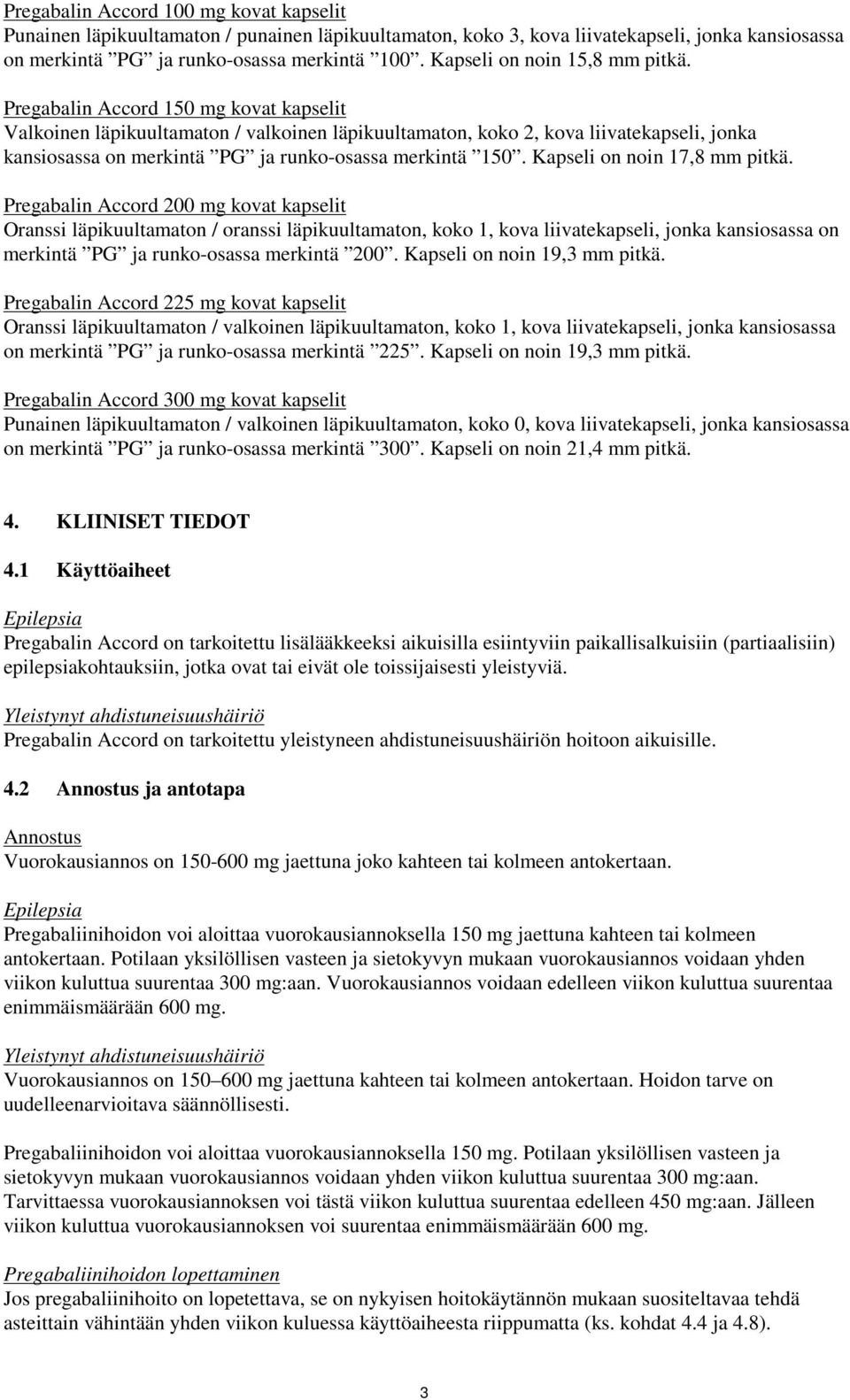 Pregabalin Accord 100 mg kovat kapselit
Punainen läpikuultamaton / punainen läpikuultamaton, koko 3, kova liivatekapseli, jonka kansiosassa on merkintä ”PG” ja runko-osassa merkintä ”100”. Kapseli on noin 15,8 mm pitkä.

Pregabalin Accord 150 mg kovat kapselit
Valkoinen läpikuultamaton / valkoinen läpikuultamaton, koko 2, kova liivatekapseli, jonka kansiosassa on merkintä ”PG” ja runko-osassa merkintä ”150”. Kapseli on noin 17,8 mm pitkä.

Pregabalin Accord 200 mg kovat kapselit
Oranssi läpikuultamaton / oranssi läpikuultamaton, koko 1, kova liivatekapseli, jonka kansiosassa on merkintä ”PG” ja runko-osassa merkintä ”200”. Kapseli on noin 19,3 mm pitkä.

Pregabalin Accord 225 mg kovat kapselit
Oranssi läpikuultamaton / valkoinen läpikuultamaton, koko 1, kova liivatekapseli, jonka kansiosassa on merkintä ”PG” ja runko-osassa merkintä ”225”. Kapseli on noin 19,3 mm pitkä.

Pregabalin Accord 300 mg kovat kapselit
Punainen läpikuultamaton / valkoinen läpikuultamaton, koko 0, kova liivatekapseli, jonka kansiosassa on merkintä ”PG” ja runko-osassa merkintä ”300”. Kapseli on noin 21,4 mm pitkä.

4. KLIINISET TIEDOT

4.1 Käyttöaiheet

Epilepsia
Pregabalin Accord on tarkoitettu lisälääkkeeksi aikuisilla esiintyviin paikallisalkuisiin (partiaalisiin) epilepsiakohtauksiin, jotka ovat tai eivät ole toissijaisesti yleistyviä.

Yleistynyt ahdistuneisuushäiriö
Pregabalin Accord on tarkoitettu yleistyneen ahdistuneisuushäiriön hoitoon aikuisille.

4.2 Annostus ja antotapa

Annostus
Vuorokausiannos on 150-600 mg jaettuna joko kahteen tai kolmeen antokertaan.

Epilepsia
Pregabaliinihoidon voi aloittaa vuorokausiannoksella 150 mg jaettuna kahteen tai kolmeen antokertaan. Potilaan yksilöllisen vasteen ja sietokyvyn mukaan vuorokausiannos voidaan yhden viikon kuluttua suurentaa 300 mg:aan. Vuorokausiannos voidaan edelleen viikon kuluttua suurentaa enimmäismäärään 600 mg.

Yleistynyt ahdistuneisuushäiriö
Vuorokausiannos on 150–600 mg jaettuna kahteen tai kolmeen antokertaan. Hoidon tarve on uudelleenarvioitava säännöllisesti.

Pregabaliinihoidon voi aloittaa vuorokausiannoksella 150 mg. Potilaan yksilöllisen vasteen ja sietokyvyn mukaan vuorokausiannos voidaan yhden viikon kuluttua suurentaa 300 mg:aan. Tarvittaessa vuorokausiannoksen voi tästä viikon kuluttua suurentaa edelleen 450 mg:aan. Jälleen viikon kuluttua vuorokausiannoksen voi suurentaa enimmäismäärään 600 mg.

Pregabaliinihoidon lopettaminen
Jos pregabaliinihoito on lopetettava, se on nykyisen hoitokäytännön mukaan suositeltavaa tehdä asteittain vähintään yhden viikon kuluessa käyttöaiheesta riippumatta (ks. kohdat 4.4 ja 4.8).

3